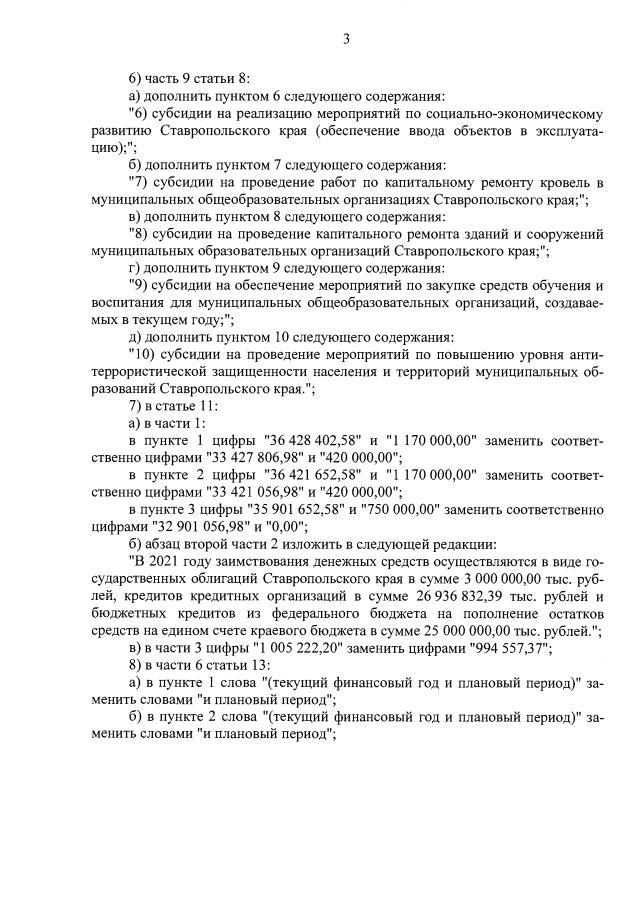 3

6) часть 9 статьи 8:

а) дополнить пунктом 6 следующего содержания:

"6) субсидии на реализацию мероприятий по социально-экономическому развитию Ставропольского края (обеспечение ввода объектов в эксплуатацию);";

б) дополнить пунктом 7 следующего содержания:

"7) субсидии на проведение работ по капитальному ремонту кровель в муниципальных общеобразовательных организациях Ставропольского края;";

в) дополнить пунктом 8 следующего содержания:

"8) субсидии на проведение капитального ремонта зданий и сооружений муниципальных образовательных организаций Ставропольского края;";

г) дополнить пунктом 9 следующего содержания:

"9) субсидии на обеспечение мероприятий по закупке средств обучения и воспитания для муниципальных общеобразовательных организаций, создаваемых в текущем году;";

д) дополнить пунктом 10 следующего содержания:

"10) субсидии на проведение мероприятий по повышению уровня антитеррористической защищенности населения и территорий муниципальных образований Ставропольского края.";

7) в статье 11:

а) в части 1:

в пункте 1 цифры "36 428 402,58" и "1 170 000,00" заменить соответственно цифрами "33 427 806,98" и "420 000,00";

в пункте 2 цифры "36 421 652,58" и "1 170 000,00" заменить соответственно цифрами "33 421 056,98" и "420 000,00";

в пункте 3 цифры "35 901 652,58" и "750 000,00" заменить соответственно цифрами "32 901 056,98" и "0,00";

б) абзац второй части 2 изложить в следующей редакции:

"В 2021 году заимствования денежных средств осуществляются в виде государственных облигаций Ставропольского края в сумме 3 000 000,00 тыс. рублей, кредитов кредитных организаций в сумме 26 936 832,39 тыс. рублей и бюджетных кредитов из федерального бюджета на пополнение остатков средств на едином счете краевого бюджета в сумме 25 000 000,00 тыс. рублей.";

в) в части 3 цифры "1 005 222,20" заменить цифрами "994 557,37";

8) в части 6 статьи 13:

а) в пункте 1 слова "(текущий финансовый год и плановый период)" заменить словами "и плановый период";

б) в пункте 2 слова "(текущий финансовый год и плановый период)" заменить словами "и плановый период";